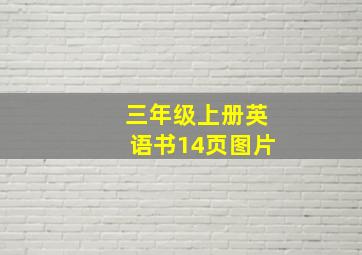 三年级上册英语书14页图片